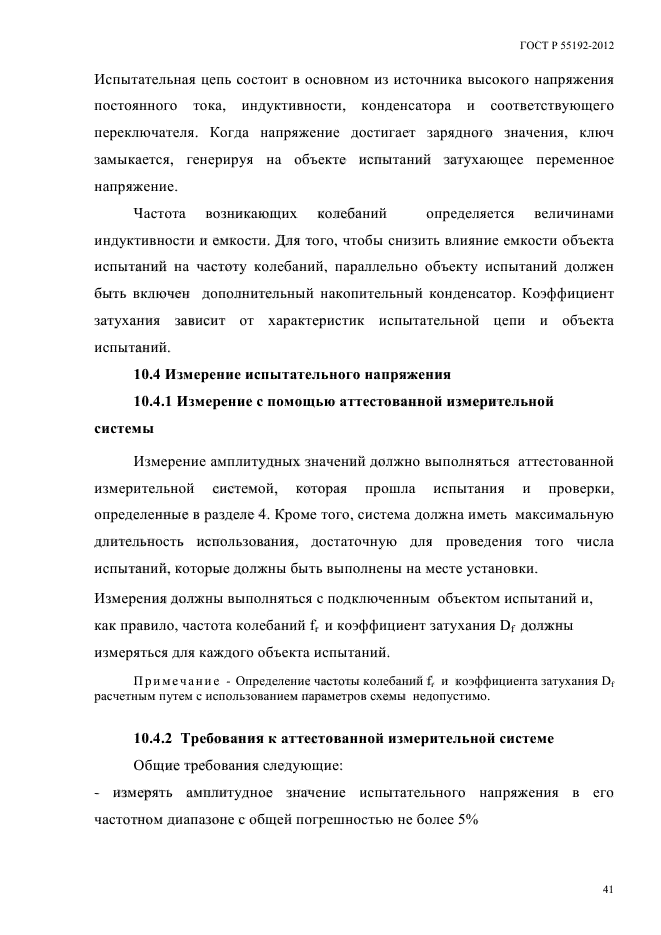 ГОСТ Р 55192-2012

Испытательная цепь состоит в основном из источника высокого напряжения постоянного тока, индуктивности, конденсатора и соответствующего переключателя. Когда напряжение достигает зарядного значения, ключ замыкается, генерируя на объекте испытаний затухающее переменное напряжение.

Частота возникающих колебаний определяется величинами индуктивности и емкости. Для того, чтобы снизить влияние емкости объекта испытаний на частоту колебаний, параллельно объекту испытаний должен быть включен дополнительный накопительный конденсатор. Коэффициент затухания зависит от характеристик испытательной цепи и объекта испытаний.

10.4 Измерение испытательного напряжения

10.4.1 Измерение с помощью аттестованной измерительной системы

Измерение амплитудных значений должно выполняться аттестованной измерительной системой, которая прошла испытания и проверки, определенные в разделе 4. Кроме того, система должна иметь максимальную длительность использования, достаточную для проведения того числа испытаний, которые должны быть выполнены на месте установки.

Измерения должны выполняться с подключенным объектом испытаний и, как правило, частота колебаний $f_r$ и коэффициент затухания $D_f$ должны измеряться для каждого объекта испытаний.

Примечание - Определение частоты колебаний $f_r$ и коэффициента затухания $D_f$ расчетным путем с использованием параметров схемы недопустимо.

10.4.2 Требования к аттестованной измерительной системе

Общие требования следующие:

- измерять амплитудное значение испытательного напряжения в его частотном диапазоне с общей погрешностью не более 5%

41